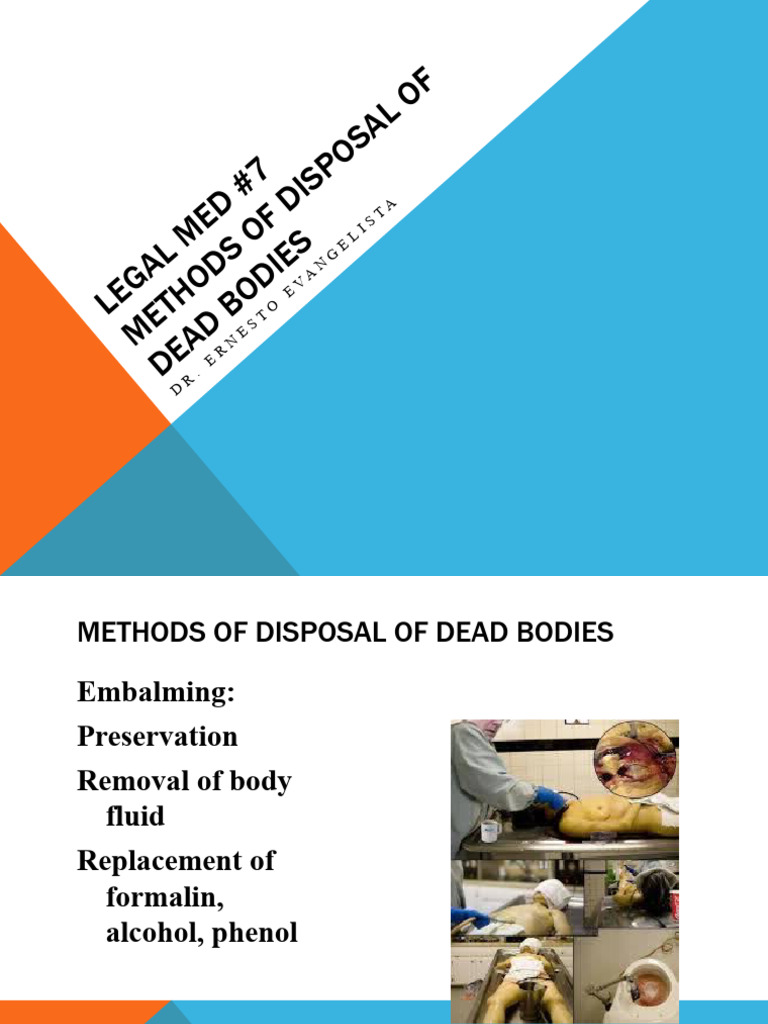 LEGAL MED #7
METHODS OF DISPOSAL OF DEAD BODIES

DR. ERNESTO EVANGELISTA

METHODS OF DISPOSAL OF DEAD BODIES

Embalming:

Preservation

Removal of body fluid

Replacement of formalin, alcohol, phenol